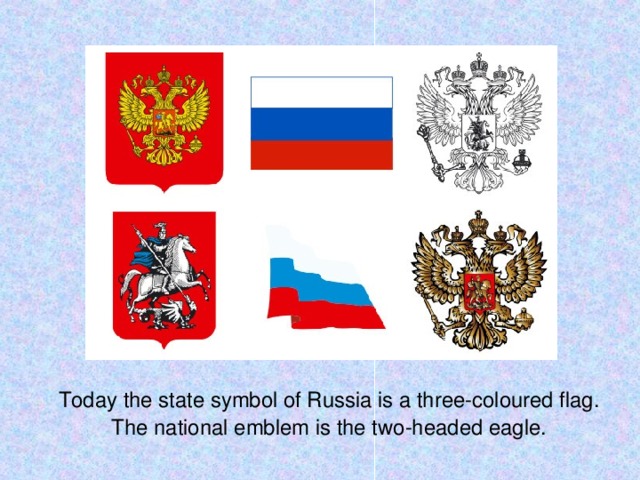 Today the state symbol of Russia is a three-coloured flag.
The national emblem is the two-headed eagle.